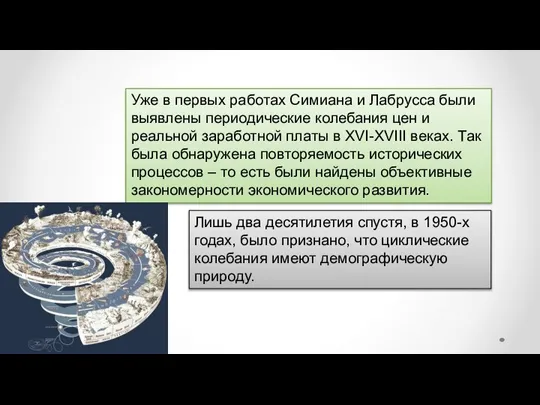 Уже в первых работах Симиана и Лабрусса были выявлены периодические колебания цен и реальной заработной платы в XVI-XVIII веках. Так была обнаружена повторяемость исторических процессов – то есть были найдены объективные закономерности экономического развития.

Лишь два десятилетия спустя, в 1950-х годах, было признано, что циклические колебания имеют демографическую природу.